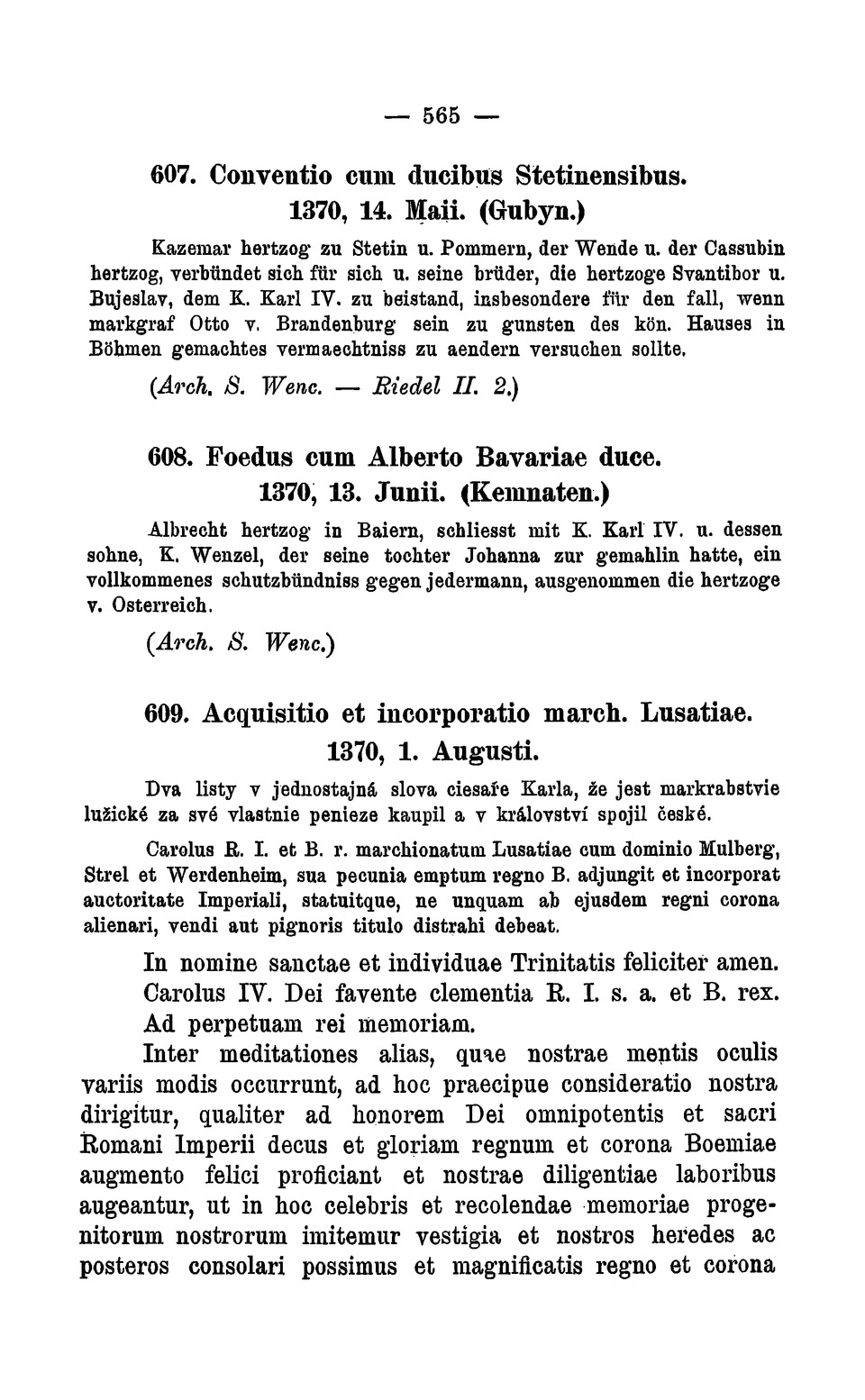 — 565 —

607. Conventio cum ducibus Stetinensibus. 1370, 14. Maii. (Gubyn.)

Kazemar hertzog zu Stetin u. Pommern, der Wende u. der Cassubin hertzog, verbündet sich für sich u. seine brüder, die hertzoge Svantibor u. Bujeslav, dem K. Karl IV. zu beistand, insbesondere für den fall, wenn markgraf Otto v. Brandenburg sein zu gunsten des kön. Hauses in Böhmen gemachtes vermaechtniss zu aendern versuchen sollte.

(Arch. S. Wenc. — Riedel II. 2.)

608. Foedus cum Alberto Bavariae duce. 1370, 13. Junii. (Kemnaten.)

Albrecht hertzog in Baiern, schliesst mit K. Karl IV. u. dessen sohne, K. Wenzel, der seine tochter Johanna zur gemahlin hatte, ein vollkommenes schutzbündniss gegen jedermann, ausgenommen die hertzoge v. Osterreich.

(Arch. S. Wenc.)

609. Acquisitio et incorporatio march. Lusatiae. 1370, 1. Augusti.

Dva listy v jednostajná slova ciesaře Karla, že jest markrabstvie lužické za své vlastnie penieze kaupil a v království spojil české.

Carolus R. I. et B. r. marchionatum Lusatiae cum dominio Mulberg, Strel et Werdenheim, sua pecunia emptum regno B. adjungit et incorporat auctoritate Imperiali, statuitque, ne unquam ab ejusdem regni corona alienari, vendi aut pignoris titulo distrahi debeat.

In nomine sanctae et individuae Trinitatis feliciter amen. Carolus IV. Dei favente clementia R. I. s. a. et B. rex. Ad perpetuam rei memoriam.

Inter meditationes alias, quae nostrae mentis oculis variis modis occurrunt, ad hoc praecipue consideratio nostra dirigitur, qualiter ad honorem Dei omnipotentis et sacri Romani Imperii decus et gloriam regnum et corona Boemiae augmento felici proficiant et nostrae diligentiae laboribus augeantur, ut in hoc celebris et recolendae memoriae progenitorum nostrorum imitemur vestigia et nostros heredes ac posteros consolari possimus et magnificatis regno et corona